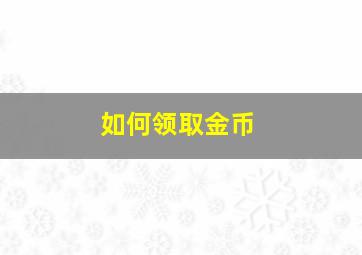 如何领取金币